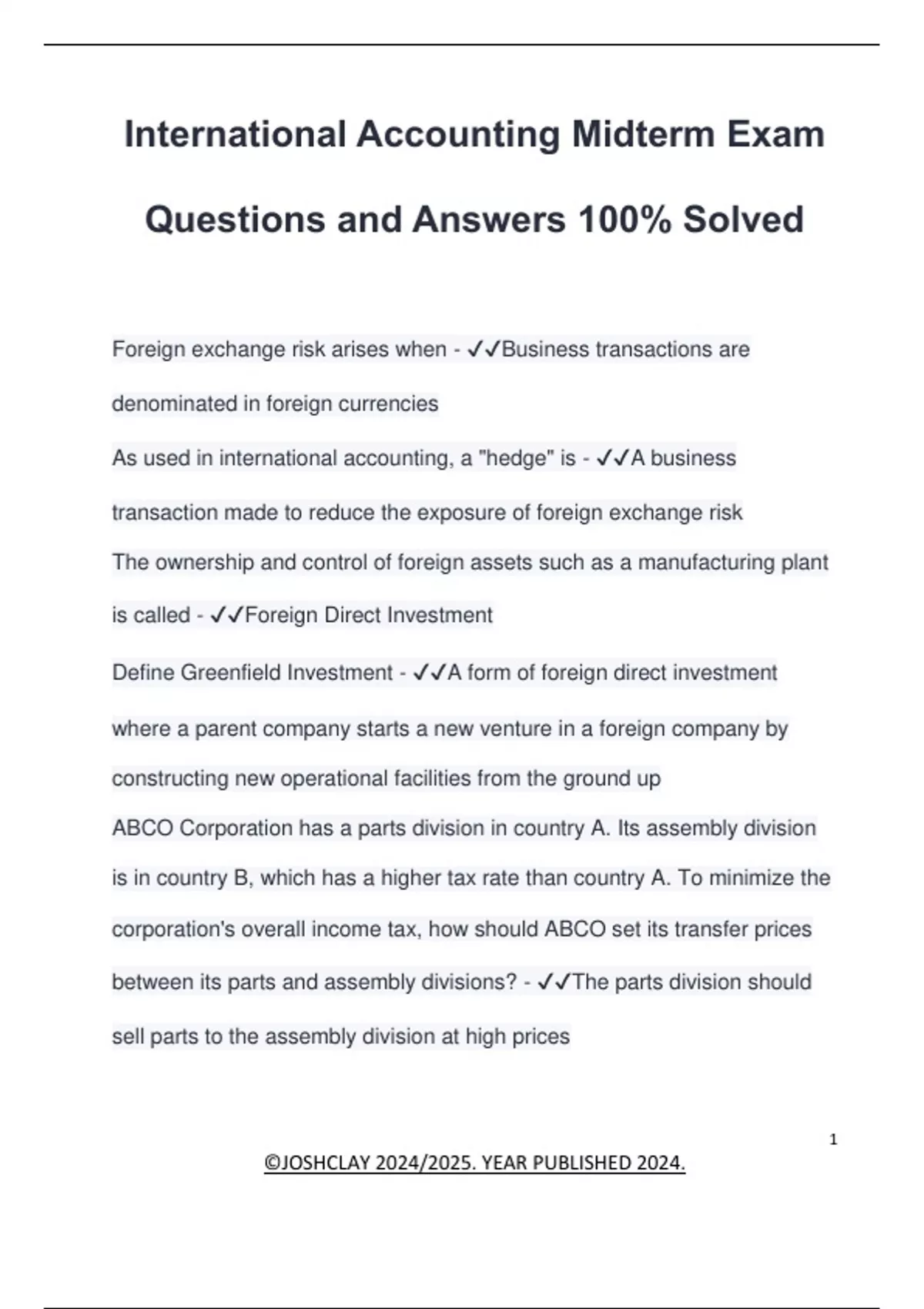 International Accounting Midterm Exam Questions and Answers 100% Solved

Foreign exchange risk arises when - ✓✓Business transactions are denominated in foreign currencies

As used in international accounting, a "hedge" is - ✓✓A business transaction made to reduce the exposure of foreign exchange risk

The ownership and control of foreign assets such as a manufacturing plant is called - ✓✓Foreign Direct Investment

Define Greenfield Investment - ✓✓A form of foreign direct investment where a parent company starts a new venture in a foreign company by constructing new operational facilities from the ground up

ABCO Corporation has a parts division in country A. Its assembly division is in country B, which has a higher tax rate than country A. To minimize the corporation's overall income tax, how should ABCO set its transfer prices between its parts and assembly divisions? - ✓✓The parts division should sell parts to the assembly division at high prices

1

©JOSHCLAY 2024/2025. YEAR PUBLISHED 2024.